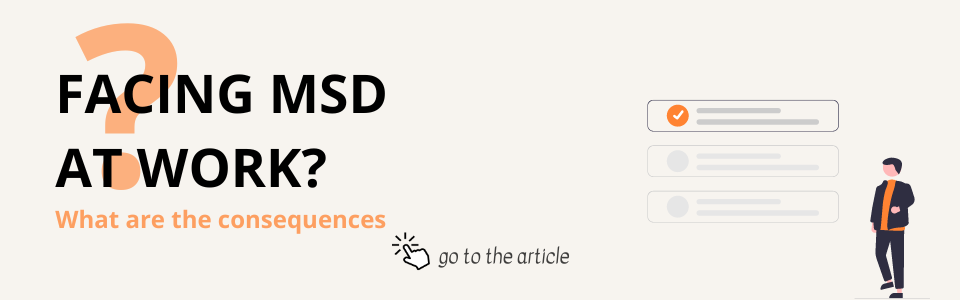 ?
FACING MSD AT WORK?
What are the consequences
go to the article